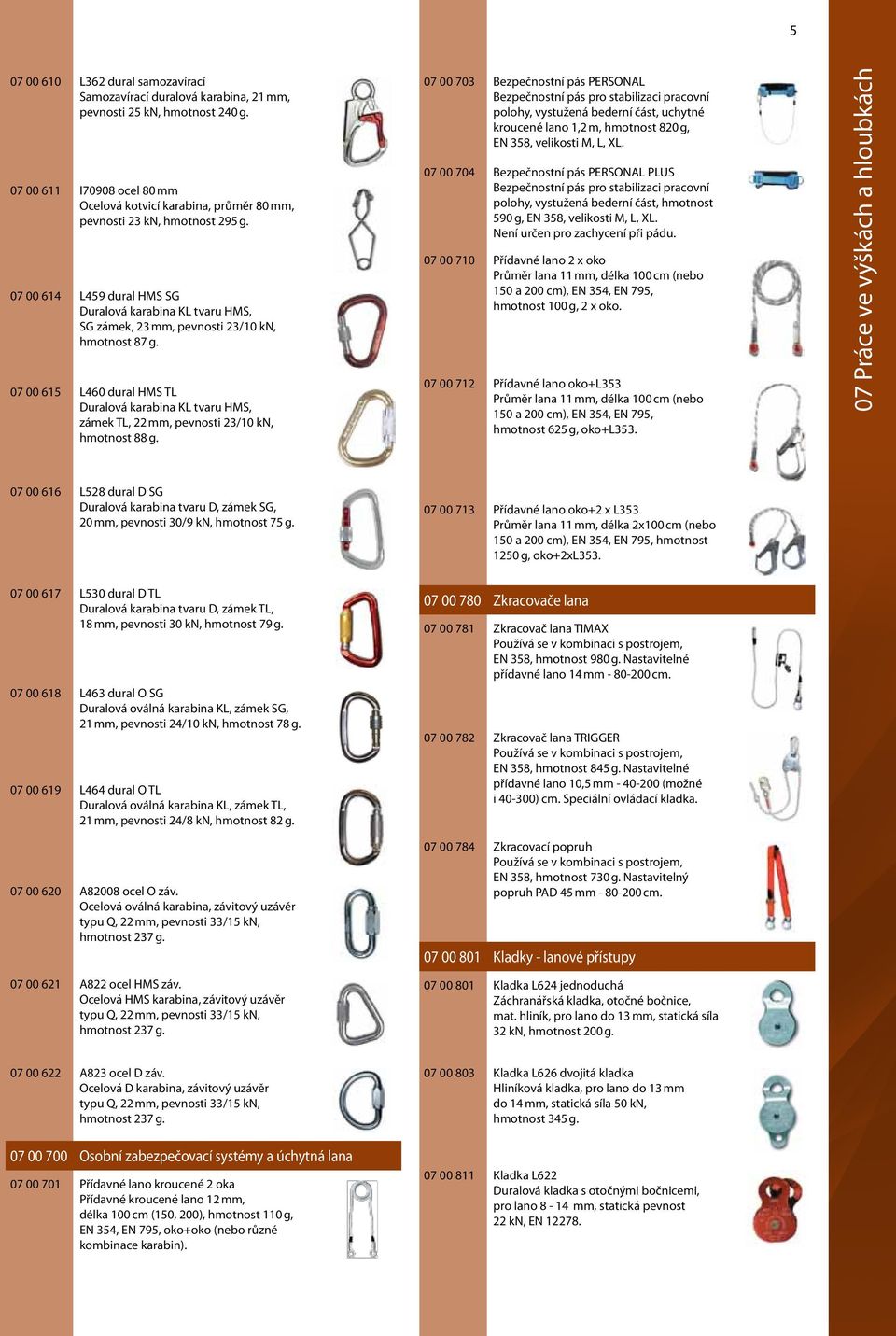 5

07 00 610 L362 dural samozavírací
Samozavírací duralová karabina, 21 mm, pevnosti 25 kN, hmotnost 240 g.

07 00 611 I70908 ocel 80 mm
Ocelová kotvicí karabina, průměr 80 mm, pevnosti 23 kN, hmotnost 295 g.

07 00 614 L459 dural HMS SG
Duralová karabina KL tvaru HMS, SG zámek, 23 mm, pevnosti 23/10 kN, hmotnost 87 g.

07 00 615 L460 dural HMS TL
Duralová karabina KL tvaru HMS, zámek TL, 22 mm, pevnosti 23/10 kN, hmotnost 88 g.

07 00 616 L528 dural D SG
Duralová karabina tvaru D, zámek SG, 20 mm, pevnosti 30/9 kN, hmotnost 75 g.

07 00 617 L530 dural D TL
Duralová karabina tvaru D, zámek TL, 18 mm, pevnosti 30 kN, hmotnost 79 g.

07 00 618 L463 dural O SG
Duralová oválná karabina KL, zámek SG, 21 mm, pevnosti 24/10 kN, hmotnost 78 g.

07 00 619 L464 dural O TL
Duralová oválná karabina KL, zámek TL, 21 mm, pevnosti 24/8 kN, hmotnost 82 g.

07 00 620 A82008 ocel O záv.
Ocelová oválná karabina, závitový uzávěr typu Q, 22 mm, pevnosti 33/15 kN, hmotnost 237 g.

07 00 621 A822 ocel HMS záv.
Ocelová HMS karabina, závitový uzávěr typu Q, 22 mm, pevnosti 33/15 kN, hmotnost 237 g.

07 00 622 A823 ocel D záv.
Ocelová D karabina, závitový uzávěr typu Q, 22 mm, pevnosti 33/15 kN, hmotnost 237 g.

07 00 700 Osobní zabezpečovací systémy a úchytná lana

07 00 701 Přídavné lano kroucené 2 oka
Přídavné kroucené lano 12 mm, délka 100 cm (150, 200), hmotnost 110 g, EN 354, EN 795, oko+oko (nebo různé kombinace karabin).

07 00 703 Bezpečnostní pás PERSONAL
Bezpečnostní pás pro stabilizaci pracovní polohy, vystužená bederní část, uchytné kroucené lano 1,2 m, hmotnost 820 g, EN 358, velikosti M, L, XL.

07 00 704 Bezpečnostní pás PERSONAL PLUS
Bezpečnostní pás pro stabilizaci pracovní polohy, vystužená bederní část, hmotnost 590 g, EN 358, velikosti M, L, XL.
Není určen pro zachycení při pádu.

07 00 710 Přídavné lano 2 x oko
Průměr lana 11 mm, délka 100 cm (nebo 150 a 200 cm), EN 354, EN 795, hmotnost 100 g, 2 x oko.

07 00 712 Přídavné lano oko+L353
Průměr lana 11 mm, délka 100 cm (nebo 150 a 200 cm), EN 354, EN 795, hmotnost 625 g, oko+L353.

07 00 713 Přídavné lano oko+2 x L353
Průměr lana 11 mm, délka 2x100 cm (nebo 150 a 200 cm), EN 354, EN 795, hmotnost 1250 g, oko+2xL353.

07 00 780 Zkracovače lana

07 00 781 Zkracovač lana TIMAX
Používá se v kombinaci s postrojem, EN 358, hmotnost 980 g. Nastavitelné přídavné lano 14 mm - 80-200 cm.

07 00 782 Zkracovač lana TRIGGER
Používá se v kombinaci s postrojem, EN 358, hmotnost 845 g. Nastavitelné přídavné lano 10,5 mm - 40-200 (možné i 40-300) cm. Speciální ovládací kladka.

07 00 784 Zkracovací popruh
Používá se v kombinaci s postrojem, EN 358, hmotnost 730 g. Nastavitelný popruh PAD 45 mm - 80-200 cm.

07 00 801 Kladky - lanové přístupy

07 00 801 Kladka L624 jednoduchá
Záchranářská kladka, otočné bočnice, mat. hliník, pro lano do 13 mm, statická síla 32 kN, hmotnost 200 g.

07 00 803 Kladka L626 dvojitá kladka
Hliníková kladka, pro lano do 13 mm do 14 mm, statická síla 50 kN, hmotnost 345 g.

07 00 811 Kladka L622
Duralová kladka s otočnými bočnicemi, pro lano 8 - 14 mm, statická pevnost 22 kN, EN 12278.

07 Práce ve výškách a hloubkách